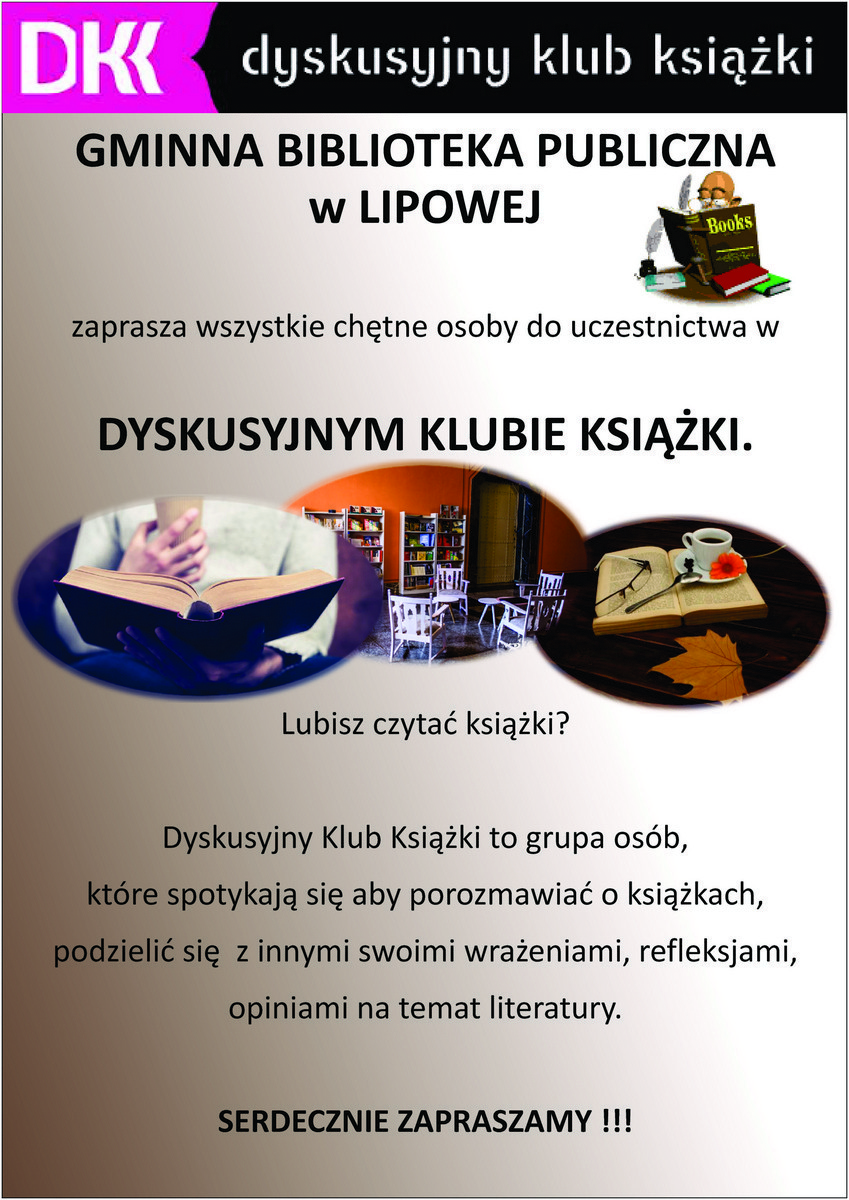 DKK dyskusyjny klub książki

GMINNA BIBLIOTEKA PUBLICZNA
w LIPOWEJ

Books

zaprasza wszystkie chętne osoby do uczestnictwa w

DYSKUSYJNYM KLUBIE KSIĄŻKI.

Lubisz czytać książki?

Dyskusyjny Klub Książki to grupa osób, które spotykają się aby porozmawiać o książkach, podzielić się z innymi swoimi wrażeniami, refleksjami, opiniami na temat literatury.

SERDECZNIE ZAPRASZAMY !!!